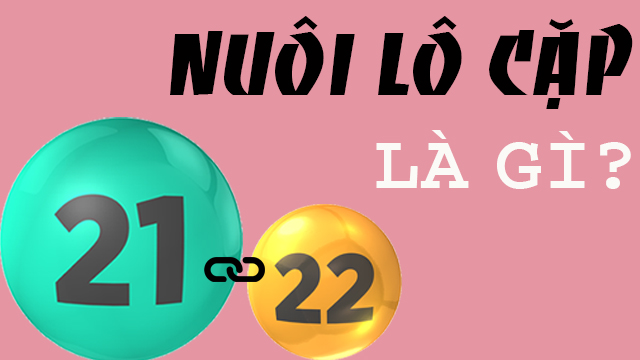 NUÔI LÔ CẶP
LÀ GÌ?

21

22